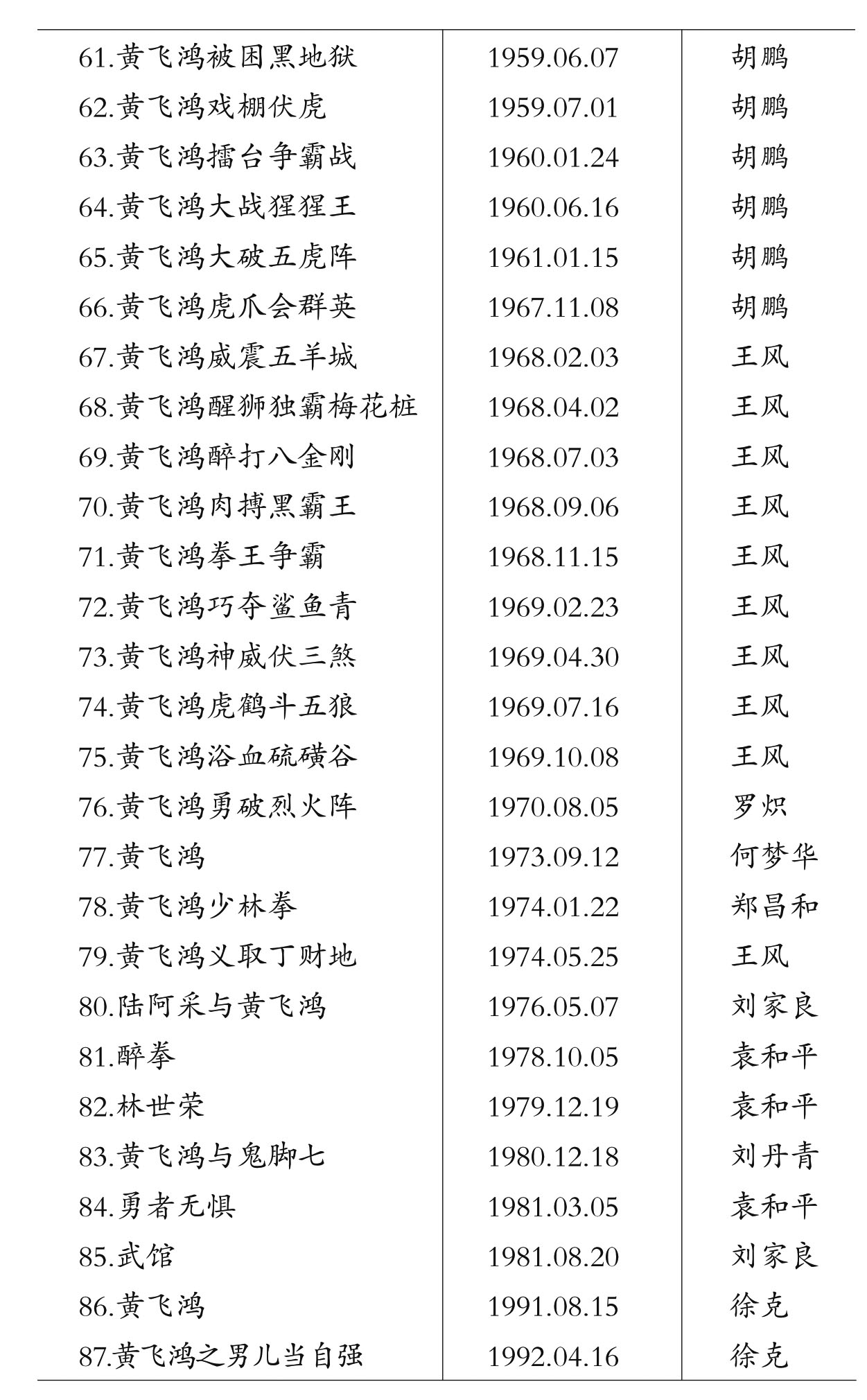 | 61.黄飞鸿被困黑地狱 | 1959.06.07 | 胡鹏 |
|---|---|---|
| 62.黄飞鸿戏棚伏虎 | 1959.07.01 | 胡鹏 |
| 63.黄飞鸿擂台争霸战 | 1960.01.24 | 胡鹏 |
| 64.黄飞鸿大战猩猩王 | 1960.06.16 | 胡鹏 |
| 65.黄飞鸿大破五虎阵 | 1961.01.15 | 胡鹏 |
| 66.黄飞鸿虎爪会群英 | 1967.11.08 | 胡鹏 |
| 67.黄飞鸿威震五羊城 | 1968.02.03 | 王风 |
| 68.黄飞鸿醒狮独霸梅花桩 | 1968.04.02 | 王风 |
| 69.黄飞鸿醉打八金刚 | 1968.07.03 | 王风 |
| 70.黄飞鸿肉搏黑霸王 | 1968.09.06 | 王风 |
| 71.黄飞鸿拳王争霸 | 1968.11.15 | 王风 |
| 72.黄飞鸿巧夺鲨鱼青 | 1969.02.23 | 王风 |
| 73.黄飞鸿神威伏三煞 | 1969.04.30 | 王风 |
| 74.黄飞鸿虎鹤斗五狼 | 1969.07.16 | 王风 |
| 75.黄飞鸿浴血硫磺谷 | 1969.10.08 | 王风 |
| 76.黄飞鸿勇破烈火阵 | 1970.08.05 | 罗炽 |
| 77.黄飞鸿 | 1973.09.12 | 何梦华 |
| 78.黄飞鸿少林拳 | 1974.01.22 | 郑昌和 |
| 79.黄飞鸿义取丁财地 | 1974.05.25 | 王风 |
| 80.陆阿采与黄飞鸿 | 1976.05.07 | 刘家良 |
| 81.醉拳 | 1978.10.05 | 袁和平 |
| 82.林世荣 | 1979.12.19 | 袁和平 |
| 83.黄飞鸿与鬼脚七 | 1980.12.18 | 刘丹青 |
| 84.勇者无惧 | 1981.03.05 | 袁和平 |
| 85.武馆 | 1981.08.20 | 刘家良 |
| 86.黄飞鸿 | 1991.08.15 | 徐克 |
| 87.黄飞鸿之男儿当自强 | 1992.04.16 | 徐克 |